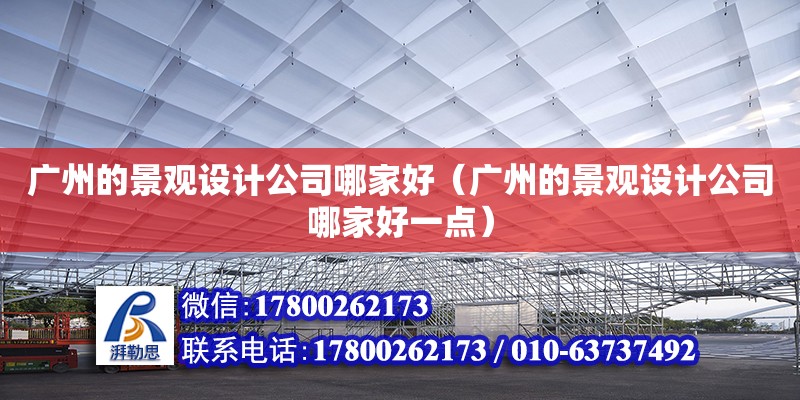 广州的景观设计公司哪家好（广州的景观设计公司哪家好一点）

湃勒思

微信：17800262173

联系电话：17800262173 / 010-63737492